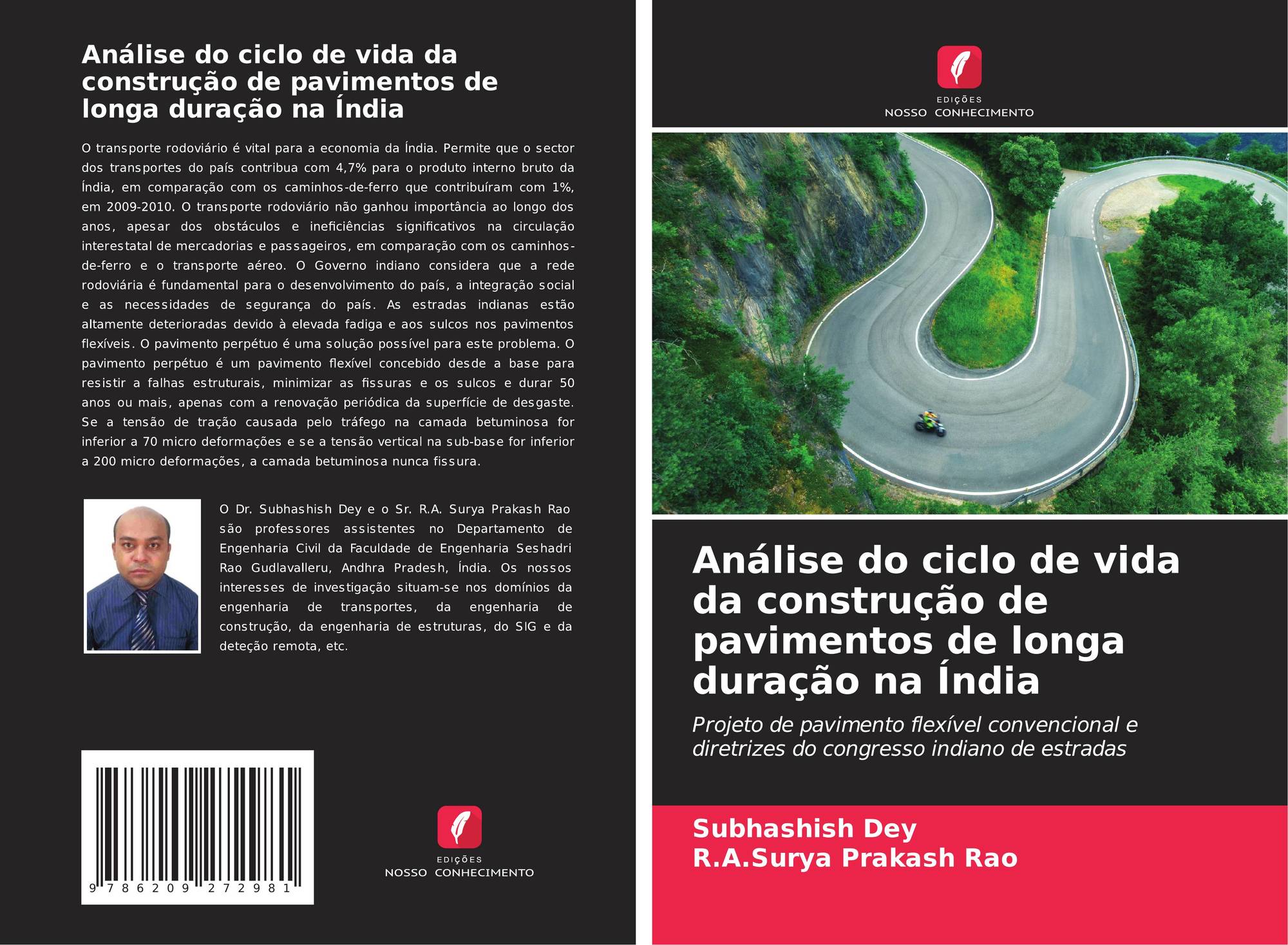 Análise do ciclo de vida da construção de pavimentos de longa duração na Índia

O transporte rodoviário é vital para a economia da Índia. Permite que o sector dos transportes do país contribua com 4,7% para o produto interno bruto da Índia, em comparação com os caminhos-de-ferro que contribuíram com 1%, em 2009-2010. O transporte rodoviário não ganhou importância ao longo dos anos, apesar dos obstáculos e ineficiências significativos na circulação interestatal de mercadorias e passageiros, em comparação com os caminhos-de-ferro e o transporte aéreo. O Governo indiano considera que a rede rodoviária é fundamental para o desenvolvimento do país, a integração social e as necessidades de segurança do país. As estradas indianas estão altamente deterioradas devido à elevada fadiga e aos sulcos nos pavimentos flexíveis. O pavimento perpétuo é uma solução possível para este problema. O pavimento perpétuo é um pavimento flexível concebido desde a base para resistir a falhas estruturais, minimizar as fissuras e os sulcos e durar 50 anos ou mais, apenas com a renovação periódica da superfície de desgaste. Se a tensão de tração causada pelo tráfego na camada betuminosa for inferior a 70 micro deformações e se a tensão vertical na sub-base for inferior a 200 micro deformações, a camada betuminosa nunca fissura.

O Dr. Subhashish Dey e o Sr. R.A. Surya Prakash Rao são professores assistentes no Departamento de Engenharia Civil da Faculdade de Engenharia Seshadri Rao Gudlavalleru, Andhra Pradesh, Índia. Os nossos interesses de investigação situam-se nos domínios da engenharia de transportes, da engenharia de construção, da engenharia de estruturas, do SIG e da deteção remota, etc.

9 786209 272981

EDIÇÕES
NOSSO CONHECIMENTO

EDIÇÕES
NOSSO CONHECIMENTO

Análise do ciclo de vida da construção de pavimentos de longa duração na Índia

Projeto de pavimento flexível convencional e diretrizes do congresso indiano de estradas

Subhashish Dey
R.A.Surya Prakash Rao